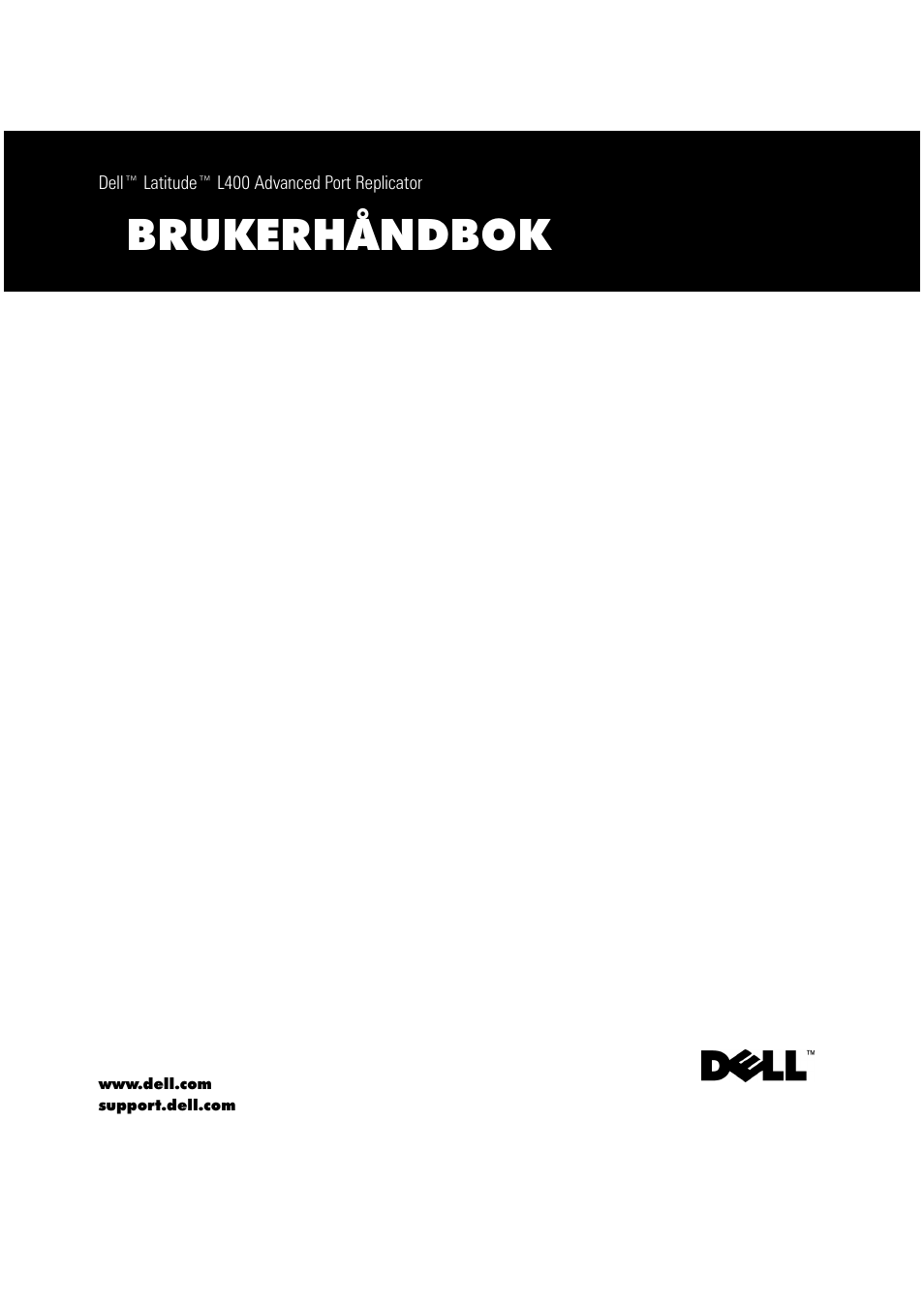 Dell™ Latitude™ L400 Advanced Port Replicator

BRUKERHÅNDBOK

www.dell.com
support.dell.com

DELL™